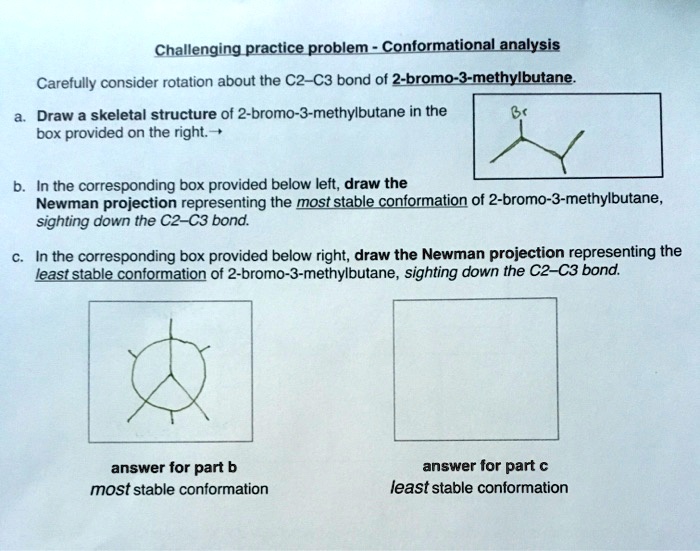 Challenging practice problem - Conformational analysis

Carefully consider rotation about the C2–C3 bond of 2-bromo-3-methylbutane.

a. Draw a skeletal structure of 2-bromo-3-methylbutane in the box provided on the right.→

Br

b. In the corresponding box provided below left, draw the Newman projection representing the most stable conformation of 2-bromo-3-methylbutane, sighting down the C2–C3 bond.

c. In the corresponding box provided below right, draw the Newman projection representing the least stable conformation of 2-bromo-3-methylbutane, sighting down the C2–C3 bond.

answer for part b
most stable conformation

answer for part c
least stable conformation